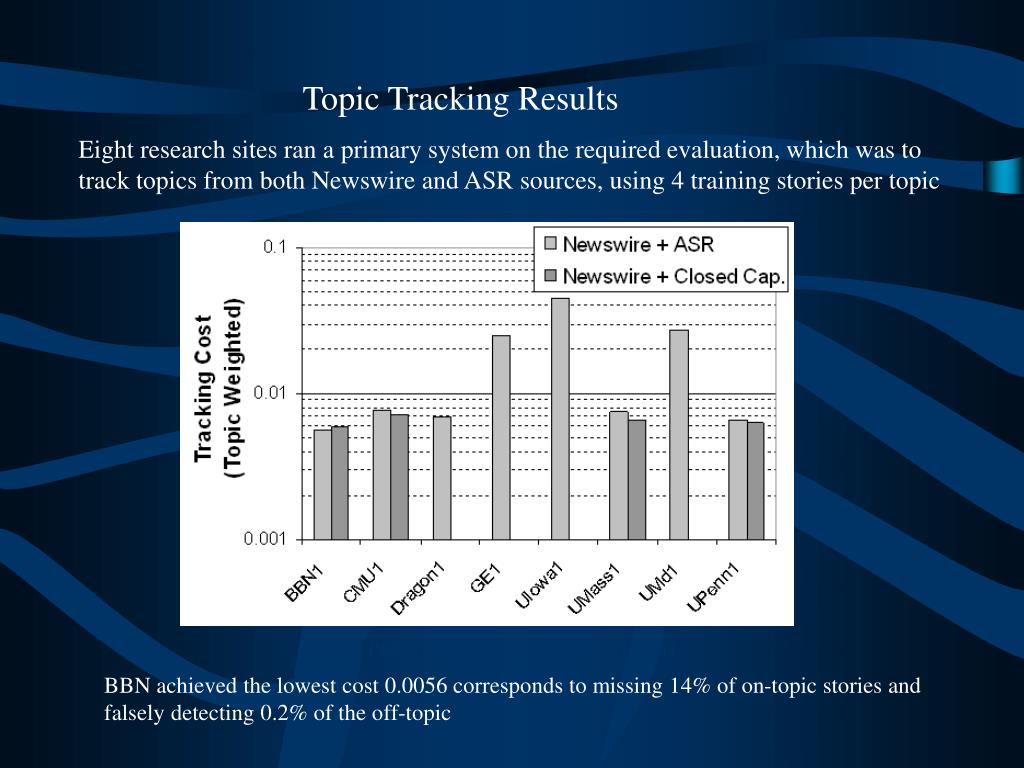 Topic Tracking Results

Eight research sites ran a primary system on the required evaluation, which was to track topics from both Newswire and ASR sources, using 4 training stories per topic

Newswire + ASR
Newswire + Closed Cap.

Tracking Cost
(Topic Weighted)

0.1
0.01
0.001

BBN1
CMU1
Dragon1
GE1
UIowa1
UMass1
UMd1
UPenn1

BBN achieved the lowest cost 0.0056 corresponds to missing 14% of on-topic stories and falsely detecting 0.2% of the off-topic